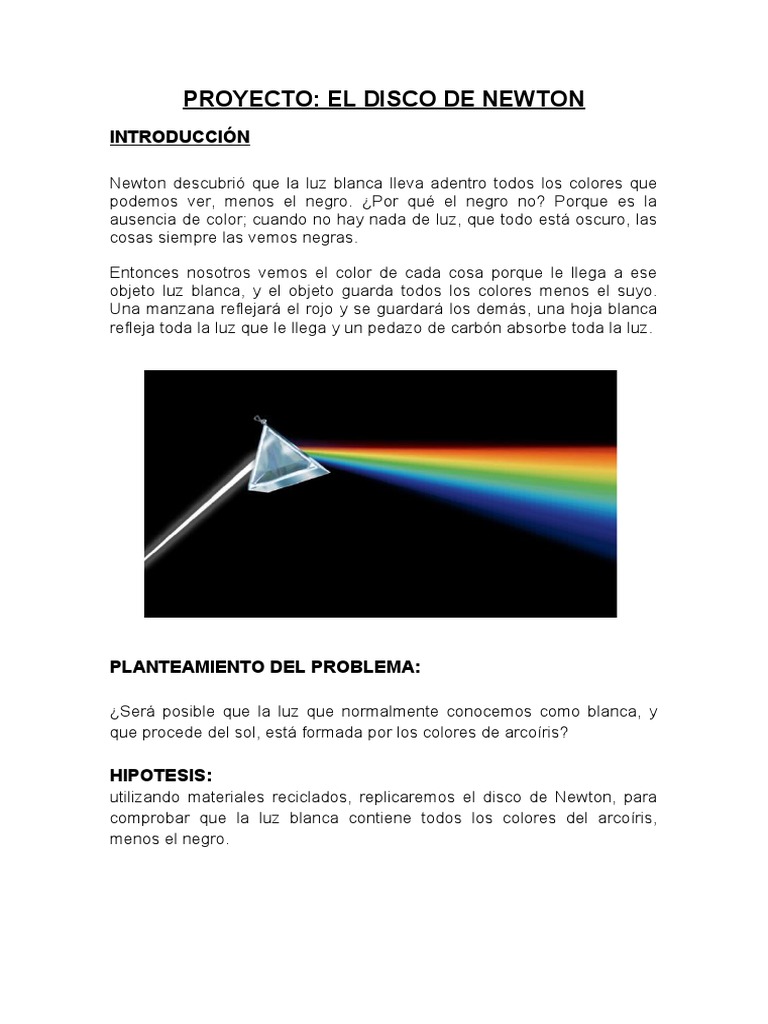 PROYECTO: EL DISCO DE NEWTON

INTRODUCCIÓN

Newton descubrió que la luz blanca lleva adentro todos los colores que podemos ver, menos el negro. ¿Por qué el negro no? Porque es la ausencia de color; cuando no hay nada de luz, que todo está oscuro, las cosas siempre las vemos negras.

Entonces nosotros vemos el color de cada cosa porque le llega a ese objeto luz blanca, y el objeto guarda todos los colores menos el suyo. Una manzana reflejará el rojo y se guardará los demás, una hoja blanca refleja toda la luz que le llega y un pedazo de carbón absorbe toda la luz.

PLANTEAMIENTO DEL PROBLEMA:

¿Será posible que la luz que normalmente conocemos como blanca, y que procede del sol, está formada por los colores de arcoíris?

HIPOTESIS:
utilizando materiales reciclados, replicaremos el disco de Newton, para comprobar que la luz blanca contiene todos los colores del arcoíris, menos el negro.